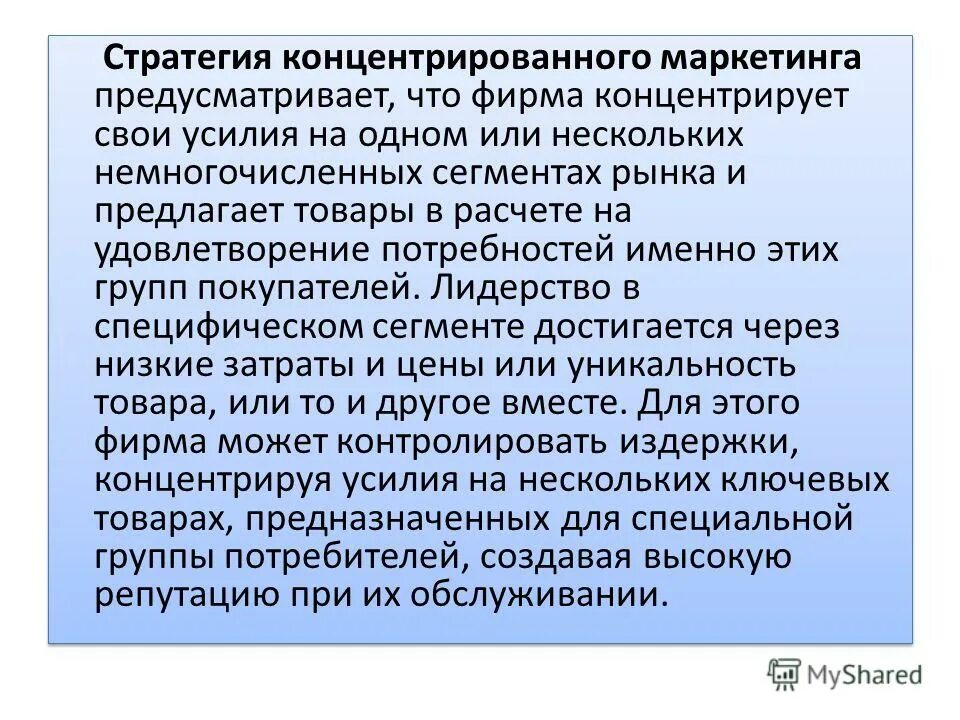 Стратегия концентрированного маркетинга предусматривает, что фирма концентрирует свои усилия на одном или нескольких немногочисленных сегментах рынка и предлагает товары в расчете на удовлетворение потребностей именно этих групп покупателей. Лидерство в специфическом сегменте достигается через низкие затраты и цены или уникальность товара, или то и другое вместе. Для этого фирма может контролировать издержки, концентрируя усилия на нескольких ключевых товарах, предназначенных для специальной группы потребителей, создавая высокую репутацию при их обслуживании.

MyShared